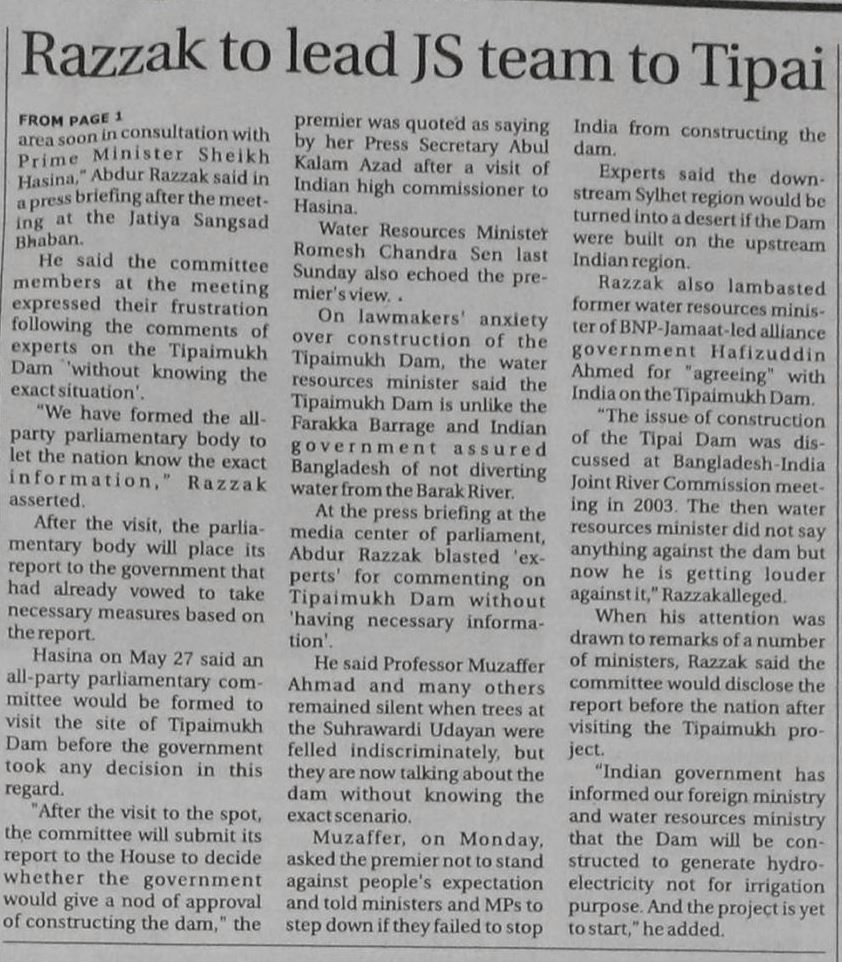 Razzak to lead JS team to Tipai

FROM PAGE 1
area soon in consultation with Prime Minister Sheikh Hasina," Abdur Razzak said in a press briefing after the meeting at the Jatiya Sangsad Bhaban.

He said the committee members at the meeting expressed their frustration following the comments of experts on the Tipaimukh Dam 'without knowing the exact situation'.

"We have formed the all-party parliamentary body to let the nation know the exact information," Razzak asserted.

After the visit, the parliamentary body will place its report to the government that had already vowed to take necessary measures based on the report.

Hasina on May 27 said an all-party parliamentary committee would be formed to visit the site of Tipaimukh Dam before the government took any decision in this regard.

"After the visit to the spot, the committee will submit its report to the House to decide whether the government would give a nod of approval of constructing the dam," the premier was quoted as saying by her Press Secretary Abul Kalam Azad after a visit of Indian high commissioner to Hasina.

Water Resources Minister Romesh Chandra Sen last Sunday also echoed the premier's view. .

On lawmakers' anxiety over construction of the Tipaimukh Dam, the water resources minister said the Tipaimukh Dam is unlike the Farakka Barrage and Indian government assured Bangladesh of not diverting water from the Barak River.

At the press briefing at the media center of parliament, Abdur Razzak blasted 'experts' for commenting on Tipaimukh Dam without 'having necessary information'.

He said Professor Muzaffer Ahmad and many others remained silent when trees at the Suhrawardi Udayan were felled indiscriminately, but they are now talking about the dam without knowing the exact scenario.

Muzaffer, on Monday, asked the premier not to stand against people's expectation and told ministers and MPs to step down if they failed to stop India from constructing the dam.

Experts said the downstream Sylhet region would be turned into a desert if the Dam were built on the upstream Indian region.

Razzak also lambasted former water resources minister of BNP-Jamaat-led alliance government Hafizuddin Ahmed for "agreeing" with India on the Tipaimukh Dam.

"The issue of construction of the Tipai Dam was discussed at Bangladesh-India Joint River Commission meeting in 2003. The then water resources minister did not say anything against the dam but now he is getting louder against it," Razzak alleged.

When his attention was drawn to remarks of a number of ministers, Razzak said the committee would disclose the report before the nation after visiting the Tipaimukh project.

"Indian government has informed our foreign ministry and water resources ministry that the Dam will be constructed to generate hydroelectricity not for irrigation purpose. And the project is yet to start," he added.